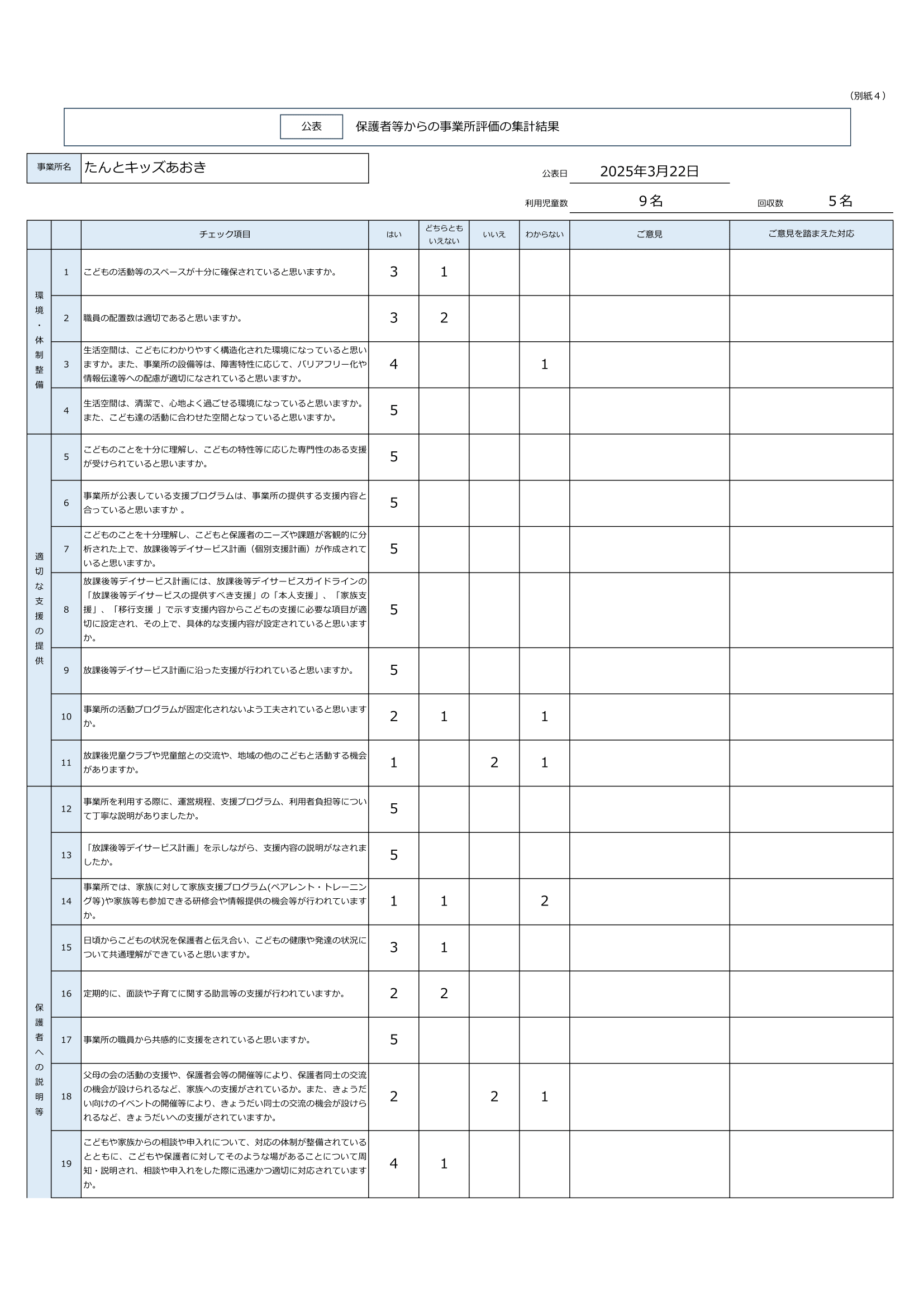 （別紙４）

公表　保護者等からの事業所評価の集計結果

事業所名　たんとキッズあおき

公表日　2025年3月22日

利用児童数　９名　　回収数　５名

| | | チェック項目 | はい | どちらともいえない | いいえ | わからない | ご意見 | ご意見を踏まえた対応 |
|---|---|---|---|---|---|---|---|---|
| 環境・体制整備 | 1 | こどもの活動等のスペースが十分に確保されていると思いますか。 | 3 | 1 | | | | |
| | 2 | 職員の配置数は適切であると思いますか。 | 3 | 2 | | | | |
| | 3 | 生活空間は、こどもにわかりやすく構造化された環境になっていると思いますか。また、事業所の設備等は、障害特性に応じて、バリアフリー化や情報伝達等への配慮が適切になされていると思いますか。 | 4 | | | 1 | | |
| | 4 | 生活空間は、清潔で、心地よく過ごせる環境になっていると思いますか。また、こども達の活動に合わせた空間となっていると思いますか。 | 5 | | | | | |
| 適切な支援の提供 | 5 | こどものことを十分に理解し、こどもの特性等に応じた専門性のある支援が受けられていると思いますか。 | 5 | | | | | |
| | 6 | 事業所が公表している支援プログラムは、事業所の提供する支援内容と合っていると思いますか 。 | 5 | | | | | |
| | 7 | こどものことを十分理解し、こどもと保護者のニーズや課題が客観的に分析された上で、放課後等デイサービス計画（個別支援計画）が作成されていると思いますか。 | 5 | | | | | |
| | 8 | 放課後等デイサービス計画には、放課後等デイサービスガイドラインの「放課後等デイサービスの提供すべき支援」の「本人支援」、「家族支援」、「移行支援 」で示す支援内容からこどもの支援に必要な項目が適切に設定され、その上で、具体的な支援内容が設定されていると思いますか。 | 5 | | | | | |
| | 9 | 放課後等デイサービス計画に沿った支援が行われていると思いますか。 | 5 | | | | | |
| | 10 | 事業所の活動プログラムが固定化されないよう工夫されていると思いますか。 | 2 | 1 | | 1 | | |
| | 11 | 放課後児童クラブや児童館との交流や、地域の他のこどもと活動する機会がありますか。 | 1 | | 2 | 1 | | |
| 保護者への説明等 | 12 | 事業所を利用する際に、運営規程、支援プログラム、利用者負担等について丁寧な説明がありましたか。 | 5 | | | | | |
| | 13 | 「放課後等デイサービス計画」を示しながら、支援内容の説明がなされましたか。 | 5 | | | | | |
| | 14 | 事業所では、家族に対して家族支援プログラム(ペアレント・トレーニング等)や家族等も参加できる研修会や情報提供の機会等が行われていますか。 | 1 | 1 | | 2 | | |
| | 15 | 日頃からこどもの状況を保護者と伝え合い、こどもの健康や発達の状況について共通理解ができていると思いますか。 | 3 | 1 | | | | |
| | 16 | 定期的に、面談や子育てに関する助言等の支援が行われていますか。 | 2 | 2 | | | | |
| | 17 | 事業所の職員から共感的に支援をされていると思いますか。 | 5 | | | | | |
| | 18 | 父母の会の活動の支援や、保護者会等の開催等により、保護者同士の交流の機会が設けられるなど、家族への支援がされているか。また、きょうだい向けのイベントの開催等により、きょうだい同士の交流の機会が設けられるなど、きょうだいへの支援がされていますか。 | 2 | | 2 | 1 | | |
| | 19 | こどもや家族からの相談や申入れについて、対応の体制が整備されているとともに、こどもや保護者に対してそのような場があることについて周知・説明され、相談や申入れをした際に迅速かつ適切に対応されていますか。 | 4 | 1 | | | | |